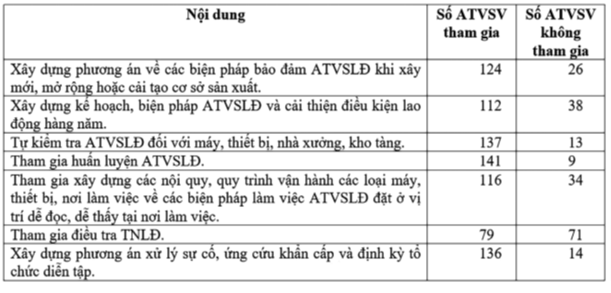 | Nội dung | Số ATVSV tham gia | Số ATVSV không tham gia |
|---|---|---|
| Xây dựng phương án về các biện pháp bảo đảm ATVSLĐ khi xây mới, mở rộng hoặc cải tạo cơ sở sản xuất. | 124 | 26 |
| Xây dựng kế hoạch, biện pháp ATVSLĐ và cải thiện điều kiện lao động hàng năm. | 112 | 38 |
| Tự kiểm tra ATVSLĐ đối với máy, thiết bị, nhà xưởng, kho tàng. | 137 | 13 |
| Tham gia huấn luyện ATVSLĐ. | 141 | 9 |
| Tham gia xây dựng các nội quy, quy trình vận hành các loại máy, thiết bị, nơi làm việc về các biện pháp làm việc ATVSLĐ đặt ở vị trí dễ đọc, dễ thấy tại nơi làm việc. | 116 | 34 |
| Tham gia điều tra TNLĐ. | 79 | 71 |
| Xây dựng phương án xử lý sự cố, ứng cứu khẩn cấp và định kỳ tổ chức diễn tập. | 136 | 14 |